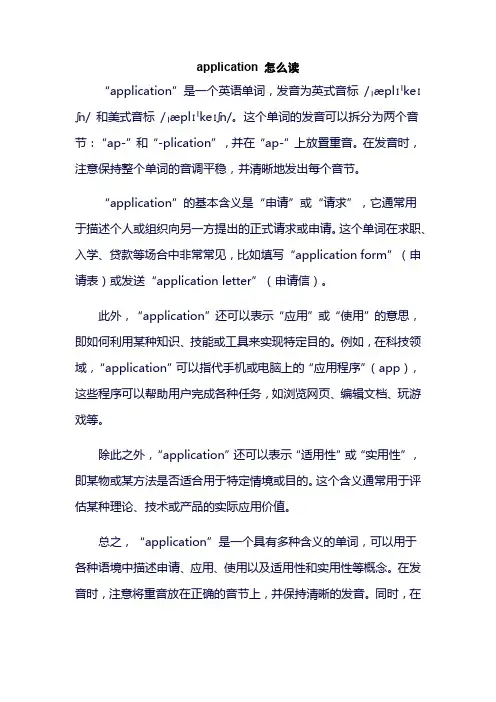 application 怎么读

“application”是一个英语单词，发音为英式音标 /ˌæplɪˈkeɪʃn/ 和美式音标 /ˌæplɪˈkeɪʃn/。这个单词的发音可以拆分为两个音节：“ap-”和“-plication”，并在“ap-”上放置重音。在发音时，注意保持整个单词的音调平稳，并清晰地发出每个音节。

“application”的基本含义是“申请”或“请求”，它通常用于描述个人或组织向另一方提出的正式请求或申请。这个单词在求职、入学、贷款等场合中非常常见，比如填写“application form”（申请表）或发送“application letter”（申请信）。

此外，“application”还可以表示“应用”或“使用”的意思，即如何利用某种知识、技能或工具来实现特定目的。例如，在科技领域，“application”可以指代手机或电脑上的“应用程序”（app），这些程序可以帮助用户完成各种任务，如浏览网页、编辑文档、玩游戏等。

除此之外，“application”还可以表示“适用性”或“实用性”，即某物或某方法是否适合用于特定情境或目的。这个含义通常用于评估某种理论、技术或产品的实际应用价值。

总之，“application”是一个具有多种含义的单词，可以用于各种语境中描述申请、应用、使用以及适用性和实用性等概念。在发音时，注意将重音放在正确的音节上，并保持清晰的发音。同时，在